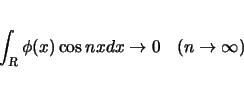 $\int_{\mathrm{R}} \phi(x) \cos nx dx \to 0 \quad (n \to \infty)$